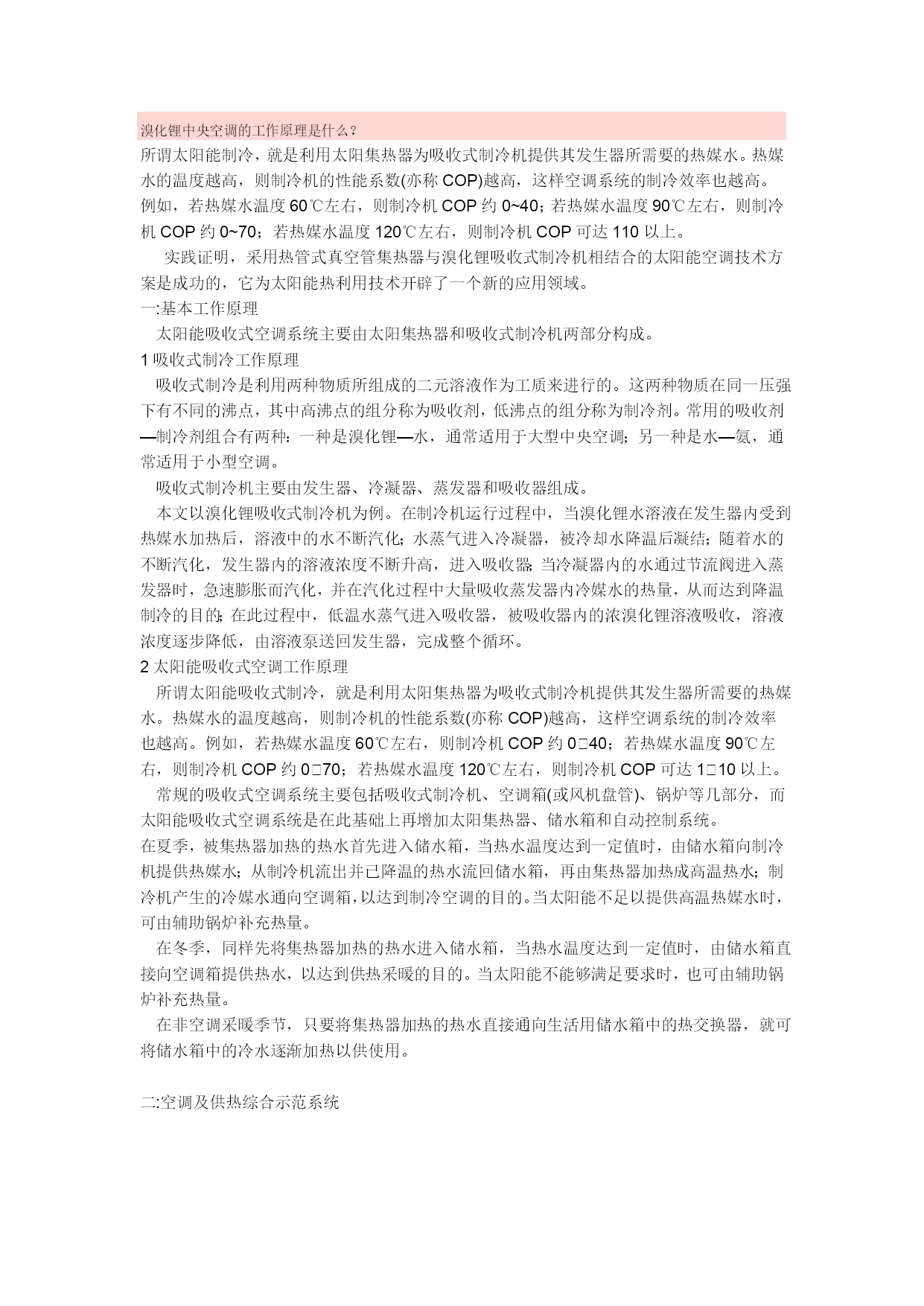 溴化锂中央空调的工作原理是什么？

所谓太阳能制冷，就是利用太阳集热器为吸收式制冷机提供其发生器所需要的热媒水。热媒水的温度越高，则制冷机的性能系数(亦称 COP)越高，这样空调系统的制冷效率也越高。例如，若热媒水温度 60℃左右，则制冷机 COP 约 0~40；若热媒水温度 90℃左右，则制冷机 COP 约 0~70；若热媒水温度 120℃左右，则制冷机 COP 可达 110 以上。

实践证明，采用热管式真空管集热器与溴化锂吸收式制冷机相结合的太阳能空调技术方案是成功的，它为太阳能热利用技术开辟了一个新的应用领域。

一:基本工作原理

太阳能吸收式空调系统主要由太阳集热器和吸收式制冷机两部分构成。

1 吸收式制冷工作原理

吸收式制冷是利用两种物质所组成的二元溶液作为工质来进行的。这两种物质在同一压强下有不同的沸点，其中高沸点的组分称为吸收剂，低沸点的组分称为制冷剂。常用的吸收剂—制冷剂组合有两种：一种是溴化锂—水，通常适用于大型中央空调；另一种是水—氨，通常适用于小型空调。

吸收式制冷机主要由发生器、冷凝器、蒸发器和吸收器组成。

本文以溴化锂吸收式制冷机为例。在制冷机运行过程中，当溴化锂水溶液在发生器内受到热媒水加热后，溶液中的水不断汽化；水蒸气进入冷凝器，被冷却水降温后凝结；随着水的不断汽化，发生器内的溶液浓度不断升高，进入吸收器;当冷凝器内的水通过节流阀进入蒸发器时，急速膨胀而汽化，并在汽化过程中大量吸收蒸发器内冷媒水的热量，从而达到降温制冷的目的;在此过程中，低温水蒸气进入吸收器，被吸收器内的浓溴化锂溶液吸收，溶液浓度逐步降低，由溶液泵送回发生器，完成整个循环。

2 太阳能吸收式空调工作原理

所谓太阳能吸收式制冷，就是利用太阳集热器为吸收式制冷机提供其发生器所需要的热媒水。热媒水的温度越高，则制冷机的性能系数(亦称 COP)越高，这样空调系统的制冷效率也越高。例如，若热媒水温度 60℃左右，则制冷机 COP 约 0□40；若热媒水温度 90℃左右，则制冷机 COP 约 0□70；若热媒水温度 120℃左右，则制冷机 COP 可达 1□10 以上。

常规的吸收式空调系统主要包括吸收式制冷机、空调箱(或风机盘管)、锅炉等几部分，而太阳能吸收式空调系统是在此基础上再增加太阳集热器、储水箱和自动控制系统。

在夏季，被集热器加热的热水首先进入储水箱，当热水温度达到一定值时，由储水箱向制冷机提供热媒水；从制冷机流出并已降温的热水流回储水箱，再由集热器加热成高温热水；制冷机产生的冷媒水通向空调箱，以达到制冷空调的目的。当太阳能不足以提供高温热媒水时，可由辅助锅炉补充热量。

在冬季，同样先将集热器加热的热水进入储水箱，当热水温度达到一定值时，由储水箱直接向空调箱提供热水，以达到供热采暖的目的。当太阳能不能够满足要求时，也可由辅助锅炉补充热量。

在非空调采暖季节，只要将集热器加热的热水直接通向生活用储水箱中的热交换器，就可将储水箱中的冷水逐渐加热以供使用。

二:空调及供热综合示范系统